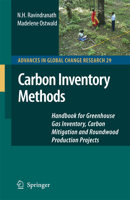 N.H. Ravindranath
Madelene Ostwald

ADVANCES IN GLOBAL CHANGE RESEARCH 29

Carbon Inventory Methods

Handbook for Greenhouse Gas Inventory, Carbon Mitigation and Roundwood Production Projects

Springer